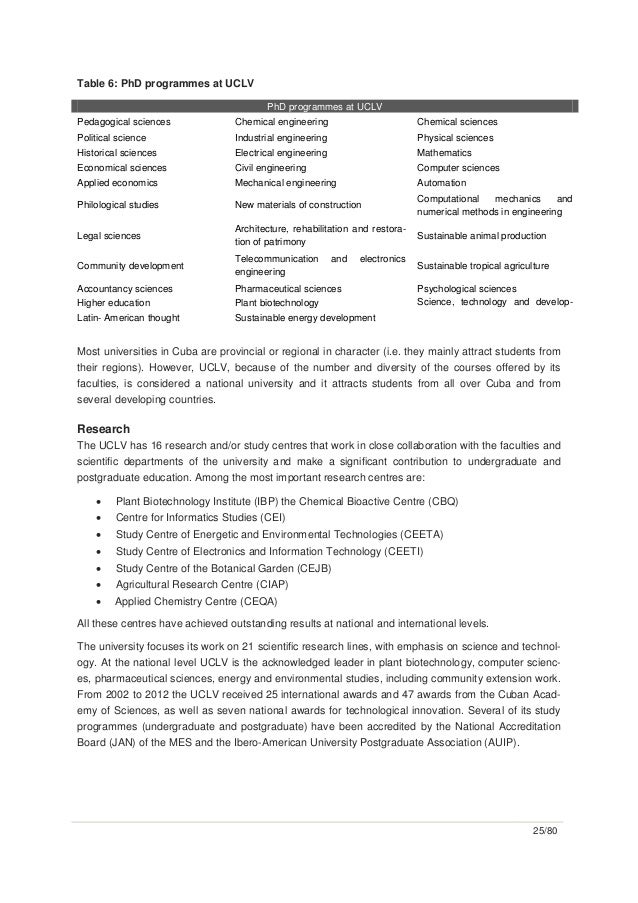 Table 6: PhD programmes at UCLV

| PhD programmes at UCLV | | |
|---|---|---|
| Pedagogical sciences | Chemical engineering | Chemical sciences |
| Political science | Industrial engineering | Physical sciences |
| Historical sciences | Electrical engineering | Mathematics |
| Economical sciences | Civil engineering | Computer sciences |
| Applied economics | Mechanical engineering | Automation |
| Philological studies | New materials of construction | Computational mechanics and numerical methods in engineering |
| Legal sciences | Architecture, rehabilitation and restoration of patrimony | Sustainable animal production |
| Community development | Telecommunication and electronics engineering | Sustainable tropical agriculture |
| Accountancy sciences | Pharmaceutical sciences | Psychological sciences |
| Higher education | Plant biotechnology | Science, technology and develop- |
| Latin- American thought | Sustainable energy development | |

Most universities in Cuba are provincial or regional in character (i.e. they mainly attract students from their regions). However, UCLV, because of the number and diversity of the courses offered by its faculties, is considered a national university and it attracts students from all over Cuba and from several developing countries.

Research
The UCLV has 16 research and/or study centres that work in close collaboration with the faculties and scientific departments of the university and make a significant contribution to undergraduate and postgraduate education. Among the most important research centres are:

• Plant Biotechnology Institute (IBP) the Chemical Bioactive Centre (CBQ)
• Centre for Informatics Studies (CEI)
• Study Centre of Energetic and Environmental Technologies (CEETA)
• Study Centre of Electronics and Information Technology (CEETI)
• Study Centre of the Botanical Garden (CEJB)
• Agricultural Research Centre (CIAP)
• Applied Chemistry Centre (CEQA)

All these centres have achieved outstanding results at national and international levels.

The university focuses its work on 21 scientific research lines, with emphasis on science and technology. At the national level UCLV is the acknowledged leader in plant biotechnology, computer sciences, pharmaceutical sciences, energy and environmental studies, including community extension work. From 2002 to 2012 the UCLV received 25 international awards and 47 awards from the Cuban Academy of Sciences, as well as seven national awards for technological innovation. Several of its study programmes (undergraduate and postgraduate) have been accredited by the National Accreditation Board (JAN) of the MES and the Ibero-American University Postgraduate Association (AUIP).

25/80